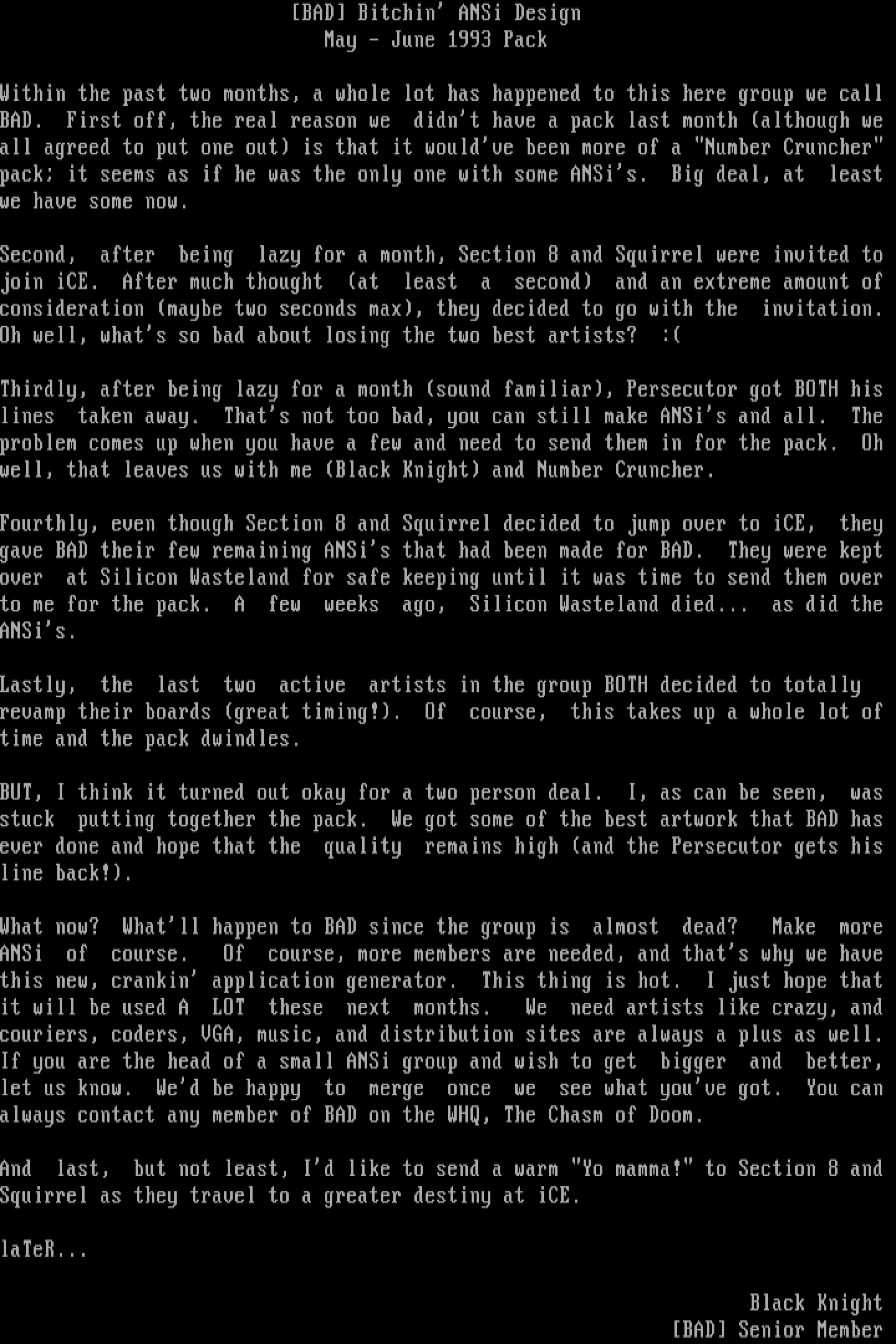 [BAD] Bitchin' ANSi Design
May - June 1993 Pack

Within the past two months, a whole lot has happened to this here group we call BAD. First off, the real reason we didn't have a pack last month (although we all agreed to put one out) is that it would've been more of a "Number Cruncher" pack; it seems as if he was the only one with some ANSi's. Big deal, at least we have some now.

Second, after being lazy for a month, Section 8 and Squirrel were invited to join iCE. After much thought (at least a second) and an extreme amount of consideration (maybe two seconds max), they decided to go with the invitation. Oh well, what's so bad about losing the two best artists? :(

Thirdly, after being lazy for a month (sound familiar), Persecutor got BOTH his lines taken away. That's not too bad, you can still make ANSi's and all. The problem comes up when you have a few and need to send them in for the pack. Oh well, that leaves us with me (Black Knight) and Number Cruncher.

Fourthly, even though Section 8 and Squirrel decided to jump over to iCE, they gave BAD their few remaining ANSi's that had been made for BAD. They were kept over at Silicon Wasteland for safe keeping until it was time to send them over to me for the pack. A few weeks ago, Silicon Wasteland died... as did the ANSi's.

Lastly, the last two active artists in the group BOTH decided to totally revamp their boards (great timing!). Of course, this takes up a whole lot of time and the pack dwindles.

BUT, I think it turned out okay for a two person deal. I, as can be seen, was stuck putting together the pack. We got some of the best artwork that BAD has ever done and hope that the quality remains high (and the Persecutor gets his line back!).

What now? What'll happen to BAD since the group is almost dead? Make more ANSi of course. Of course, more members are needed, and that's why we have this new, crankin' application generator. This thing is hot. I just hope that it will be used A LOT these next months. We need artists like crazy, and couriers, coders, VGA, music, and distribution sites are always a plus as well. If you are the head of a small ANSi group and wish to get bigger and better, let us know. We'd be happy to merge once we see what you've got. You can always contact any member of BAD on the WHQ, The Chasm of Doom.

And last, but not least, I'd like to send a warm "Yo mamma!" to Section 8 and Squirrel as they travel to a greater destiny at iCE.

laTeR...

Black Knight
[BAD] Senior Member